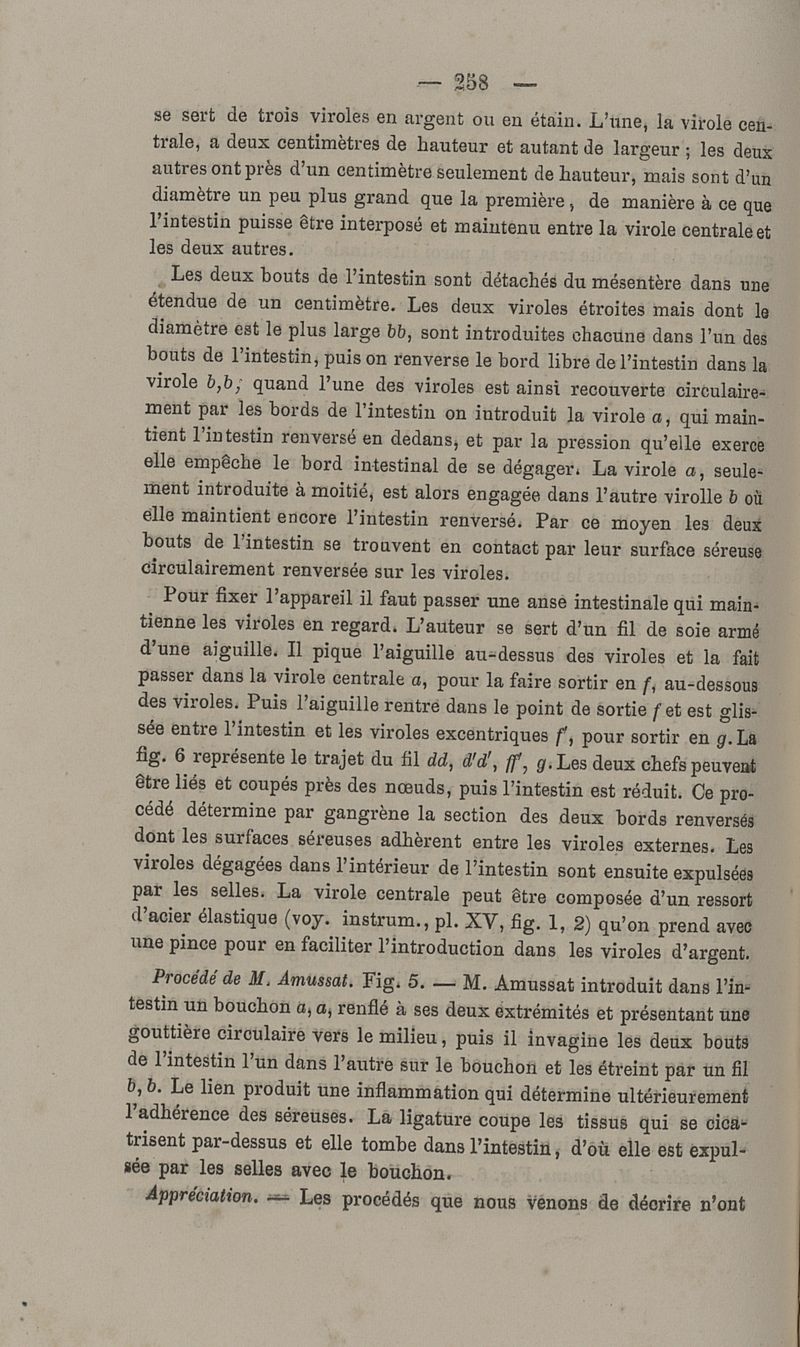 — 258 —

se sert de trois viroles en argent ou en étain. L'une, la virole centrale, a deux centimètres de hauteur et autant de largeur ; les deux autres ont près d'un centimètre seulement de hauteur, mais sont d'un diamètre un peu plus grand que la première, de manière à ce que l'intestin puisse être interposé et maintenu entre la virole centrale et les deux autres.

Les deux bouts de l'intestin sont détachés du mésentère dans une étendue de un centimètre. Les deux viroles étroites mais dont le diamètre est le plus large bb, sont introduites chacune dans l'un des bouts de l'intestin, puis on renverse le bord libre de l'intestin dans la virole b,b; quand l'une des viroles est ainsi recouverte circulairement par les bords de l'intestin on introduit la virole a, qui maintient l'intestin renversé en dedans, et par la pression qu'elle exerce elle empêche le bord intestinal de se dégager. La virole a, seulement introduite à moitié, est alors engagée dans l'autre virolle b où elle maintient encore l'intestin renversé. Par ce moyen les deux bouts de l'intestin se trouvent en contact par leur surface séreuse circulairement renversée sur les viroles.

Pour fixer l'appareil il faut passer une anse intestinale qui maintienne les viroles en regard. L'auteur se sert d'un fil de soie armé d'une aiguille. Il pique l'aiguille au-dessus des viroles et la fait passer dans la virole centrale a, pour la faire sortir en f, au-dessous des viroles. Puis l'aiguille rentre dans le point de sortie f et est glissée entre l'intestin et les viroles excentriques f', pour sortir en g. La fig. 6 représente le trajet du fil dd, d'd', ff', g. Les deux chefs peuvent être liés et coupés près des nœuds, puis l'intestin est réduit. Ce procédé détermine par gangrène la section des deux bords renversés dont les surfaces séreuses adhèrent entre les viroles externes. Les viroles dégagées dans l'intérieur de l'intestin sont ensuite expulsées par les selles. La virole centrale peut être composée d'un ressort d'acier élastique (voy. instrum., pl. XV, fig. 1, 2) qu'on prend avec une pince pour en faciliter l'introduction dans les viroles d'argent.

Procédé de M. Amussat. Fig. 5. — M. Amussat introduit dans l'intestin un bouchon a, a, renflé à ses deux extrémités et présentant une gouttière circulaire vers le milieu, puis il invagine les deux bouts de l'intestin l'un dans l'autre sur le bouchon et les étreint par un fil b, b. Le lien produit une inflammation qui détermine ultérieurement l'adhérence des séreuses. La ligature coupe les tissus qui se cicatrisent par-dessus et elle tombe dans l'intestin, d'où elle est expulsée par les selles avec le bouchon.

Appréciation. — Les procédés que nous venons de décrire n'ont